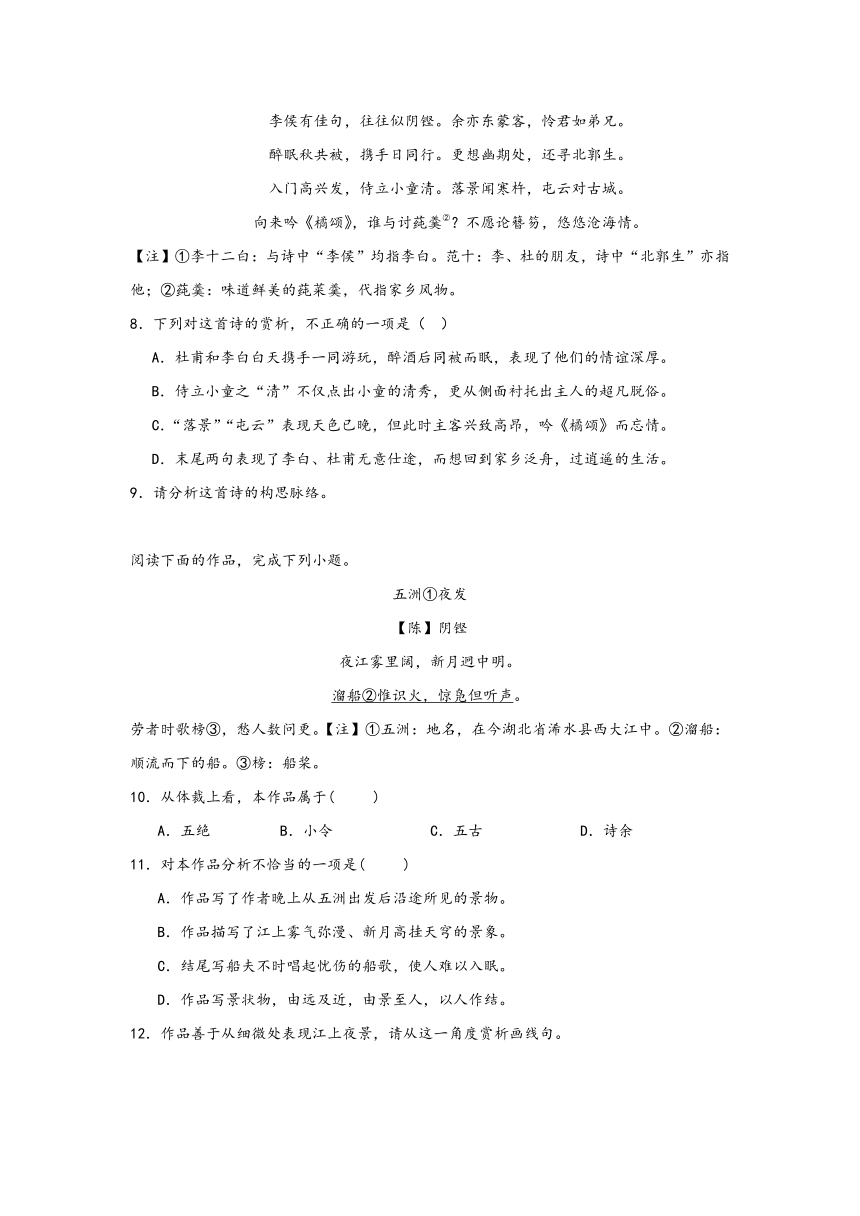 李侯有佳句，往往似阴铿。余亦东蒙客，怜君如弟兄。

醉眠秋共被，携手日同行。更想幽期处，还寻北郭生。

入门高兴发，侍立小童清。落景闻寒杵，屯云对古城。

向来吟《橘颂》，谁与讨莼羹②？不愿论簪笏，悠悠沧海情。

【注】①李十二白：与诗中“李侯”均指李白。范十：李、杜的朋友，诗中“北郭生”亦指他；②莼羹：味道鲜美的莼菜羹，代指家乡风物。

8．下列对这首诗的赏析，不正确的一项是（ ）

A．杜甫和李白白天携手一同游玩，醉酒后同被而眠，表现了他们的情谊深厚。

B．侍立小童之“清”不仅点出小童的清秀，更从侧面衬托出主人的超凡脱俗。

C．“落景”“屯云”表现天色已晚，但此时主客兴致高昂，吟《橘颂》而忘情。

D．末尾两句表现了李白、杜甫无意仕途，而想回到家乡泛舟，过逍遥的生活。

9．请分析这首诗的构思脉络。

阅读下面的作品，完成下列小题。

五洲①夜发

【陈】阴铿

夜江雾里阔，新月迥中明。

溜船②惟识火，惊凫但听声。

劳者时歌榜③，愁人数问更。【注】①五洲：地名，在今湖北省浠水县西大江中。②溜船：顺流而下的船。③榜：船桨。

10．从体裁上看，本作品属于(　　)

A．五绝　　B．小令　　C．五古　　D．诗余

11．对本作品分析不恰当的一项是(　　)

A．作品写了作者晚上从五洲出发后沿途所见的景物。

B．作品描写了江上雾气弥漫、新月高挂天穹的景象。

C．结尾写船夫不时唱起忧伤的船歌，使人难以入眠。

D．作品写景状物，由远及近，由景至人，以人作结。

12．作品善于从细微处表现江上夜景，请从这一角度赏析画线句。